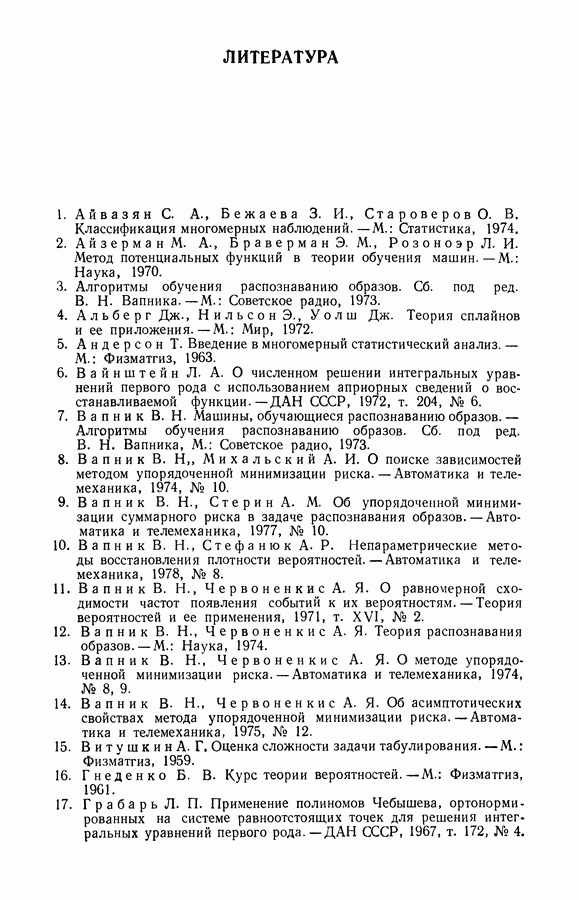 ЛИТЕРАТУРА

1. Айвазян С. А., Бежаева З. И., Староверов О. В. Классификация многомерных наблюдений. — М.: Статистика, 1974.
2. Айзерман М. А., Браверман Э. М., Розоноэр Л. И. Метод потенциальных функций в теории обучения машин. — М.: Наука, 1970.
3. Алгоритмы обучения распознаванию образов. Сб. под ред. В. Н. Вапника. — М.: Советское радио, 1973.
4. Альберг Дж., Нильсон Э., Уолш Дж. Теория сплайнов и ее приложения. — М.: Мир, 1972.
5. Андерсон Т. Введение в многомерный статистический анализ. — М.: Физматгиз, 1963.
6. Вайнштейн Л. А. О численном решении интегральных уравнений первого рода с использованием априорных сведений о восстанавливаемой функции. — ДАН СССР, 1972, т. 204, № 6.
7. Вапник В. Н. Машины, обучающиеся распознаванию образов. — Алгоритмы обучения распознаванию образов. Сб. под ред. В. Н. Вапника, М.: Советское радио, 1973.
8. Вапник В. Н., Михальский А. И. О поиске зависимостей методом упорядоченной минимизации риска. — Автоматика и телемеханика, 1974, № 10.
9. Вапник В. Н., Стерин А. М. Об упорядоченной минимизации суммарного риска в задаче распознавания образов. — Автоматика и телемеханика, 1977, № 10.
10. Вапник В. Н., Стефанюк А. Р. Непараметрические методы восстановления плотности вероятностей. — Автоматика и телемеханика, 1978, № 8.
11. Вапник В. Н., Червоненкис А. Я. О равномерной сходимости частот появления событий к их вероятностям. — Теория вероятностей и ее применения, 1971, т. XVI, № 2.
12. Вапник В. Н., Червоненкис А. Я. Теория распознавания образов. — М.: Наука, 1974.
13. Вапник В. Н., Червоненкис А. Я. О методе упорядоченной минимизации риска. — Автоматика и телемеханика, 1974, № 8, 9.
14. Вапник В. Н., Червоненкис А. Я. Об асимптотических свойствах метода упорядоченной минимизации риска. — Автоматика и телемеханика, 1975, № 12.
15. Витушкин А. Г. Оценка сложности задачи табулирования. — М.: Физматгиз, 1959.
16. Гнеденко Б. В. Курс теории вероятностей. — М.: Физматгиз, 1961.
17. Грабарь Л. П. Применение полиномов Чебышева, ортонормированных на системе равноотстоящих точек для решения интегральных уравнений первого рода. — ДАН СССР, 1967, т. 172, № 4.